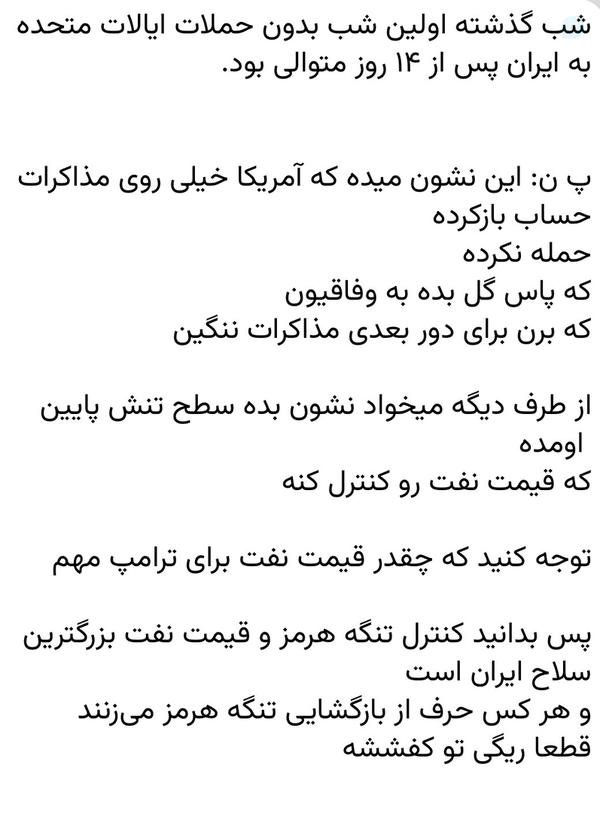 شب گذشته اولین شب بدون حملات ایالات متحده به ایران پس از ۱۴ روز متوالی بود.

پ ن: این نشون میده که آمریکا خیلی روی مذاکرات حساب بازکرده
حمله نکرده
که پاس گل بده به وفاقیون
که برن برای دور بعدی مذاکرات ننگین

از طرف دیگه میخواد نشون بده سطح تنش پایین اومده
که قیمت نفت رو کنترل کنه

توجه کنید که چقدر قیمت نفت برای ترامپ مهم

پس بدانید کنترل تنگه هرمز و قیمت نفت بزرگترین سلاح ایران است
و هر کس حرف از بازگشایی تنگه هرمز می‌زنند قطعا ریگی تو کفششه